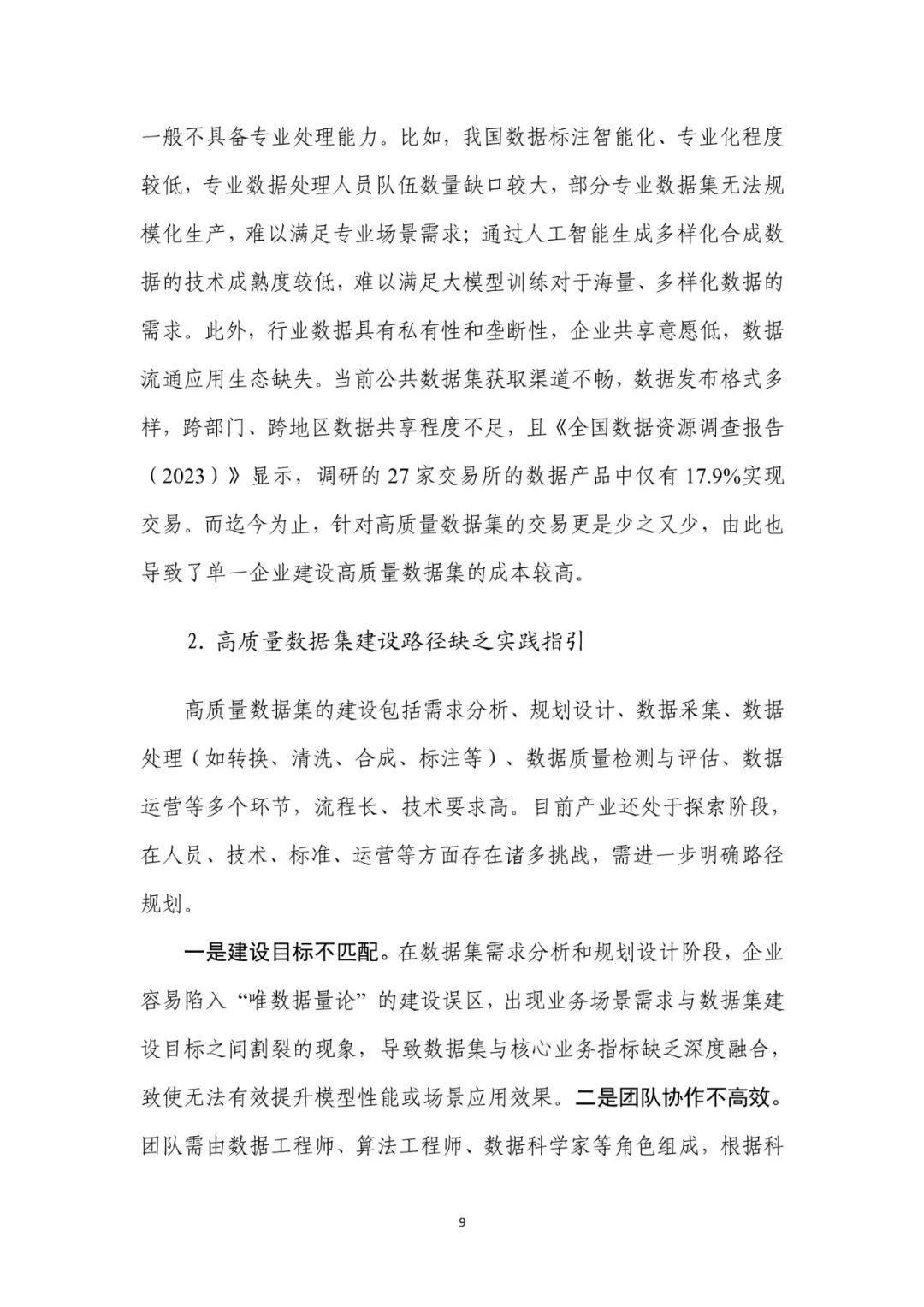 一般不具备专业处理能力。比如，我国数据标注智能化、专业化程度较低，专业数据处理人员队伍数量缺口较大，部分专业数据集无法规模化生产，难以满足专业场景需求；通过人工智能生成多样化合成数据的技术成熟度较低，难以满足大模型训练对于海量、多样化数据的需求。此外，行业数据具有私有性和垄断性，企业共享意愿低，数据流通应用生态缺失。当前公共数据集获取渠道不畅，数据发布格式多样，跨部门、跨地区数据共享程度不足，且《全国数据资源调查报告（2023）》显示，调研的 27 家交易所的数据产品中仅有 17.9%实现交易。而迄今为止，针对高质量数据集的交易更是少之又少，由此也导致了单一企业建设高质量数据集的成本较高。

2. 高质量数据集建设路径缺乏实践指引

高质量数据集的建设包括需求分析、规划设计、数据采集、数据处理（如转换、清洗、合成、标注等）、数据质量检测与评估、数据运营等多个环节，流程长、技术要求高。目前产业还处于探索阶段，在人员、技术、标准、运营等方面存在诸多挑战，需进一步明确路径规划。

一是建设目标不匹配。在数据集需求分析和规划设计阶段，企业容易陷入“唯数据量论”的建设误区，出现业务场景需求与数据集建设目标之间割裂的现象，导致数据集与核心业务指标缺乏深度融合，致使无法有效提升模型性能或场景应用效果。二是团队协作不高效。团队需由数据工程师、算法工程师、数据科学家等角色组成，根据科

9